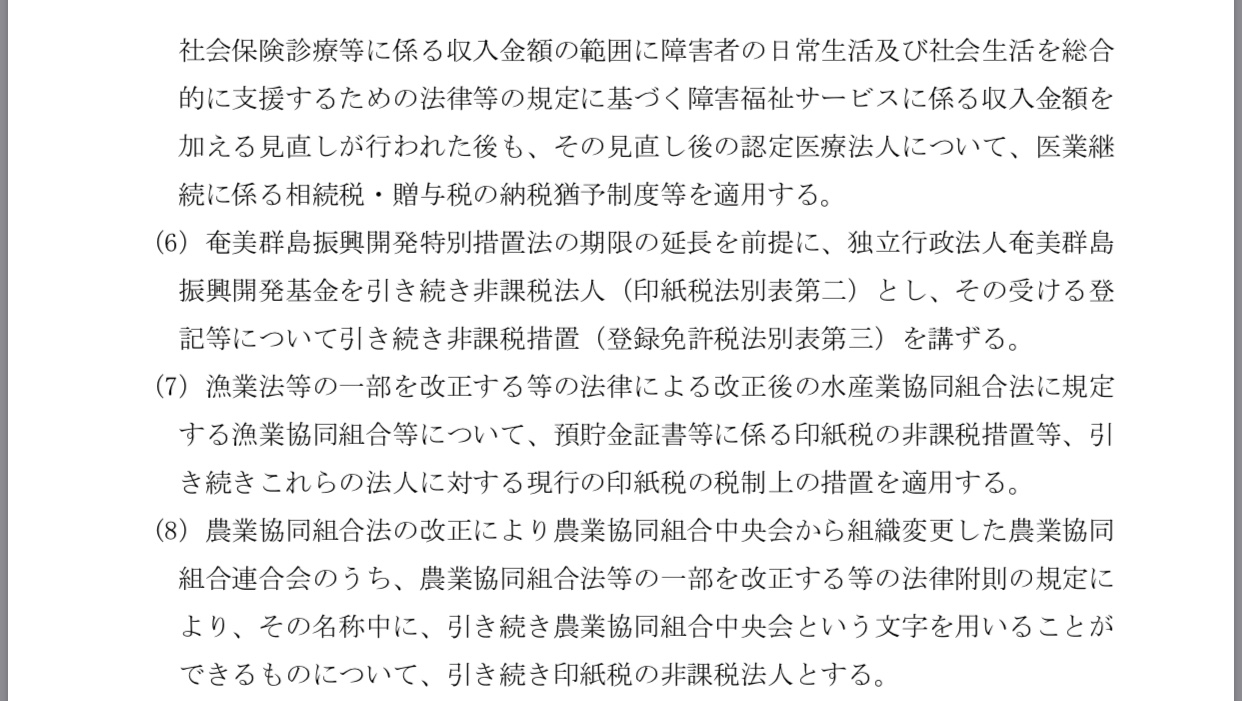 社会保険診療等に係る収入金額の範囲に障害者の日常生活及び社会生活を総合的に支援するための法律等の規定に基づく障害福祉サービスに係る収入金額を加える見直しが行われた後も、その見直し後の認定医療法人について、医業継続に係る相続税・贈与税の納税猶予制度等を適用する。

(6) 奄美群島振興開発特別措置法の期限の延長を前提に、独立行政法人奄美群島振興開発基金を引き続き非課税法人（印紙税法別表第二）とし、その受ける登記等について引き続き非課税措置（登録免許税法別表第三）を講ずる。

(7) 漁業法等の一部を改正する等の法律による改正後の水産業協同組合法に規定する漁業協同組合等について、預貯金証書等に係る印紙税の非課税措置等、引き続きこれらの法人に対する現行の印紙税の税制上の措置を適用する。

(8) 農業協同組合法の改正により農業協同組合中央会から組織変更した農業協同組合連合会のうち、農業協同組合法等の一部を改正する等の法律附則の規定により、その名称中に、引き続き農業協同組合中央会という文字を用いることができるものについて、引き続き印紙税の非課税法人とする。